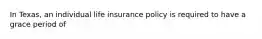 In Texas, an individual life insurance policy is required to have a grace period of